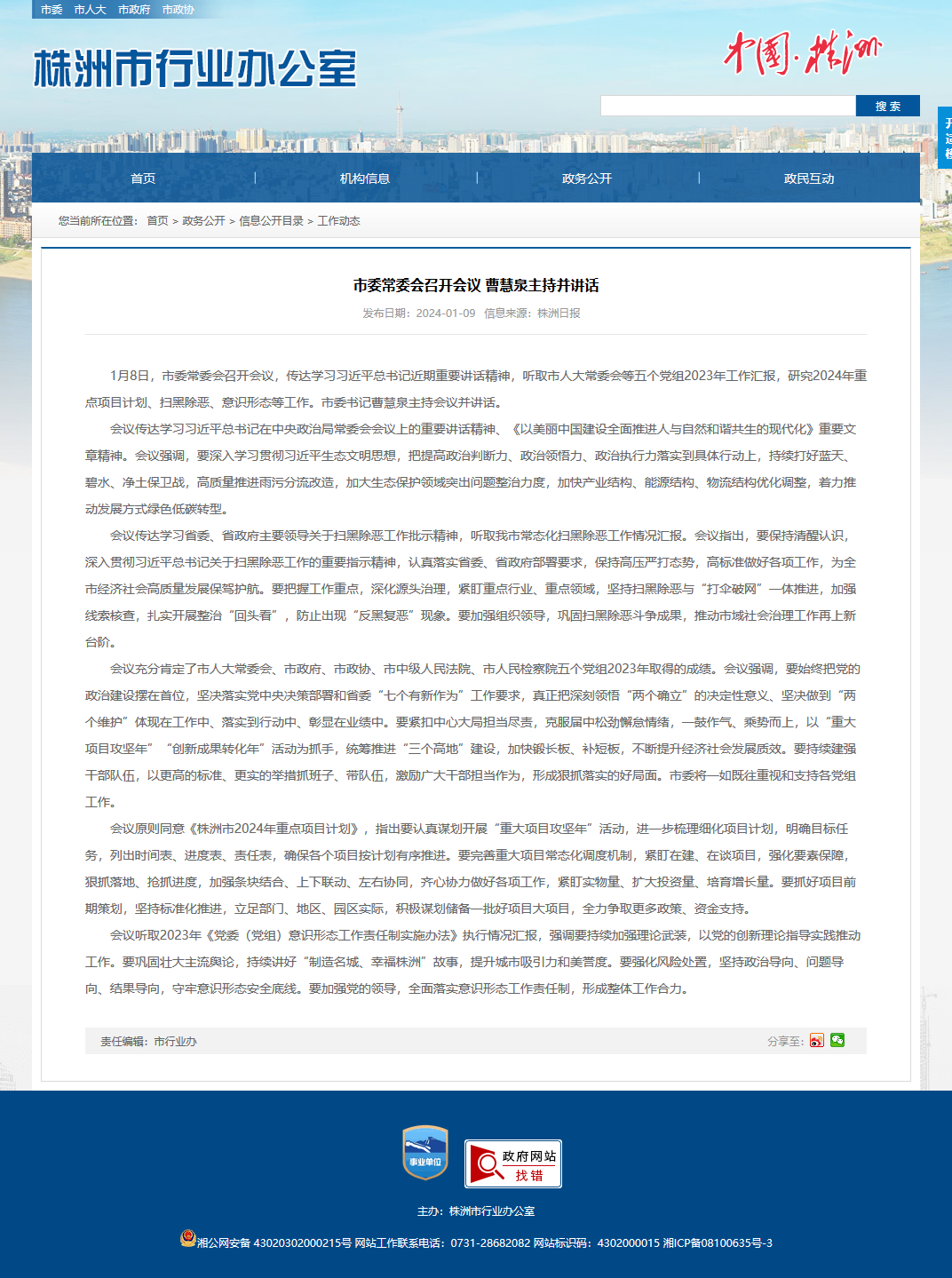 市委 市人大 市政府 市政协

株洲市行业办公室

中国·株洲

搜 索

首页 | 机构信息 | 政务公开 | 政民互动

您当前所在位置： 首页 > 政务公开 > 信息公开目录 > 工作动态

市委常委会召开会议 曹慧泉主持并讲话

发布日期：2024-01-09 信息来源：株洲日报

1月8日，市委常委会召开会议，传达学习习近平总书记近期重要讲话精神，听取市人大常委会等五个党组2023年工作汇报，研究2024年重点项目计划、扫黑除恶、意识形态等工作。市委书记曹慧泉主持会议并讲话。

会议传达学习习近平总书记在中央政治局常委会会议上的重要讲话精神、《以美丽中国建设全面推进人与自然和谐共生的现代化》重要文章精神。会议强调，要深入学习贯彻习近平生态文明思想，把提高政治判断力、政治领悟力、政治执行力落实到具体行动上，持续打好蓝天、碧水、净土保卫战，高质量推进雨污分流改造，加大生态保护领域突出问题整治力度，加快产业结构、能源结构、物流结构优化调整，着力推动发展方式绿色低碳转型。

会议传达学习省委、省政府主要领导关于扫黑除恶工作批示精神，听取我市常态化扫黑除恶工作情况汇报。会议指出，要保持清醒认识，深入贯彻习近平总书记关于扫黑除恶工作的重要指示精神，认真落实省委、省政府部署要求，保持高压严打态势，高标准做好各项工作，为全市经济社会高质量发展保驾护航。要把握工作重点，深化源头治理，紧盯重点行业、重点领域，坚持扫黑除恶与“打伞破网”一体推进，加强线索核查，扎实开展整治“回头看”，防止出现“反黑复恶”现象。要加强组织领导，巩固扫黑除恶斗争成果，推动市域社会治理工作再上新台阶。

会议充分肯定了市人大常委会、市政府、市政协、市中级人民法院、市人民检察院五个党组2023年取得的成绩。会议强调，要始终把党的政治建设摆在首位，坚决落实党中央决策部署和省委“七个有新作为”工作要求，真正把深刻领悟“两个确立”的决定性意义、坚决做到“两个维护”体现在工作中、落实到行动中、彰显在业绩中。要紧扣中心大局担当尽责，克服届中松劲懈怠情绪，一鼓作气、乘势而上，以“重大项目攻坚年”“创新成果转化年”活动为抓手，统筹推进“三个高地”建设，加快锻长板、补短板，不断提升经济社会发展质效。要持续建强干部队伍，以更高的标准、更实的举措抓班子、带队伍，激励广大干部担当作为，形成狠抓落实的好局面。市委将一如既往重视和支持各党组工作。

会议原则同意《株洲市2024年重点项目计划》，指出要认真谋划开展“重大项目攻坚年”活动，进一步梳理细化项目计划，明确目标任务，列出时间表、进度表、责任表，确保各个项目按计划有序推进。要完善重大项目常态化调度机制，紧盯在建、在谈项目，强化要素保障，狠抓落地、抢抓进度，加强条块结合、上下联动、左右协同，齐心协力做好各项工作，紧盯实物量、扩大投资量、培育增长量。要抓好项目前期策划，坚持标准化推进，立足部门、地区、园区实际，积极谋划储备一批好项目大项目，全力争取更多政策、资金支持。

会议听取2023年《党委（党组）意识形态工作责任制实施办法》执行情况汇报，强调要持续加强理论武装，以党的创新理论指导实践推动工作。要巩固壮大主流舆论，持续讲好“制造名城、幸福株洲”故事，提升城市吸引力和美誉度。要强化风险处置，坚持政治导向、问题导向、结果导向，守牢意识形态安全底线。要加强党的领导，全面落实意识形态工作责任制，形成整体工作合力。

责任编辑：市行业办

分享至：

事业单位

政府网站 找错

主办：株洲市行业办公室

湘公网安备 43020302000215号 网站工作联系电话：0731-28682082 网站标识码：4302000015 湘ICP备08100635号-3